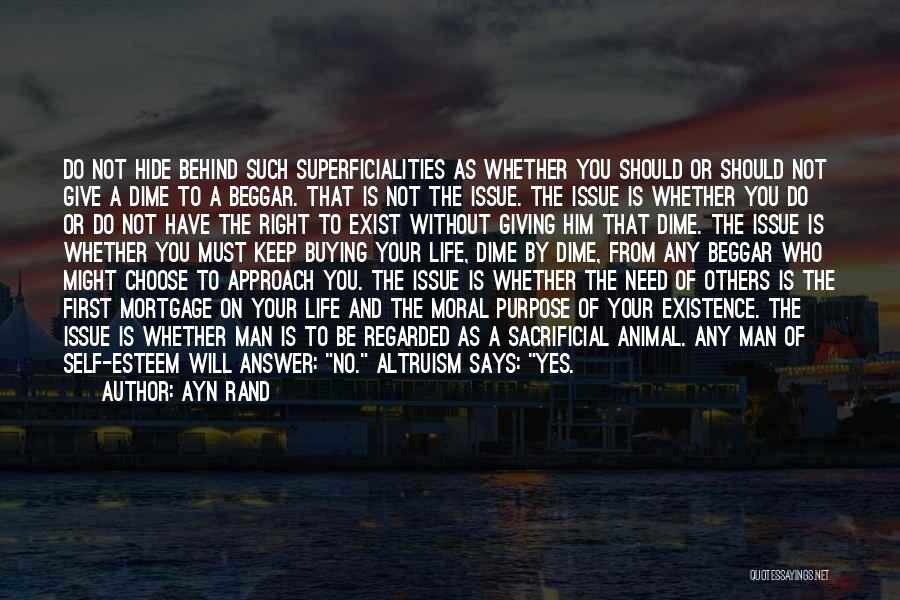 DO NOT HIDE BEHIND SUCH SUPERFICIALITIES AS WHETHER YOU SHOULD OR SHOULD NOT GIVE A DIME TO A BEGGAR. THAT IS NOT THE ISSUE. THE ISSUE IS WHETHER YOU DO OR DO NOT HAVE THE RIGHT TO EXIST WITHOUT GIVING HIM THAT DIME. THE ISSUE IS WHETHER YOU MUST KEEP BUYING YOUR LIFE, DIME BY DIME, FROM ANY BEGGAR WHO MIGHT CHOOSE TO APPROACH YOU. THE ISSUE IS WHETHER THE NEED OF OTHERS IS THE FIRST MORTGAGE ON YOUR LIFE AND THE MORAL PURPOSE OF YOUR EXISTENCE. THE ISSUE IS WHETHER MAN IS TO BE REGARDED AS A SACRIFICIAL ANIMAL. ANY MAN OF SELF-ESTEEM WILL ANSWER: "NO." ALTRUISM SAYS: "YES.

AUTHOR: AYN RAND

QUOTESSAYINGS.NET